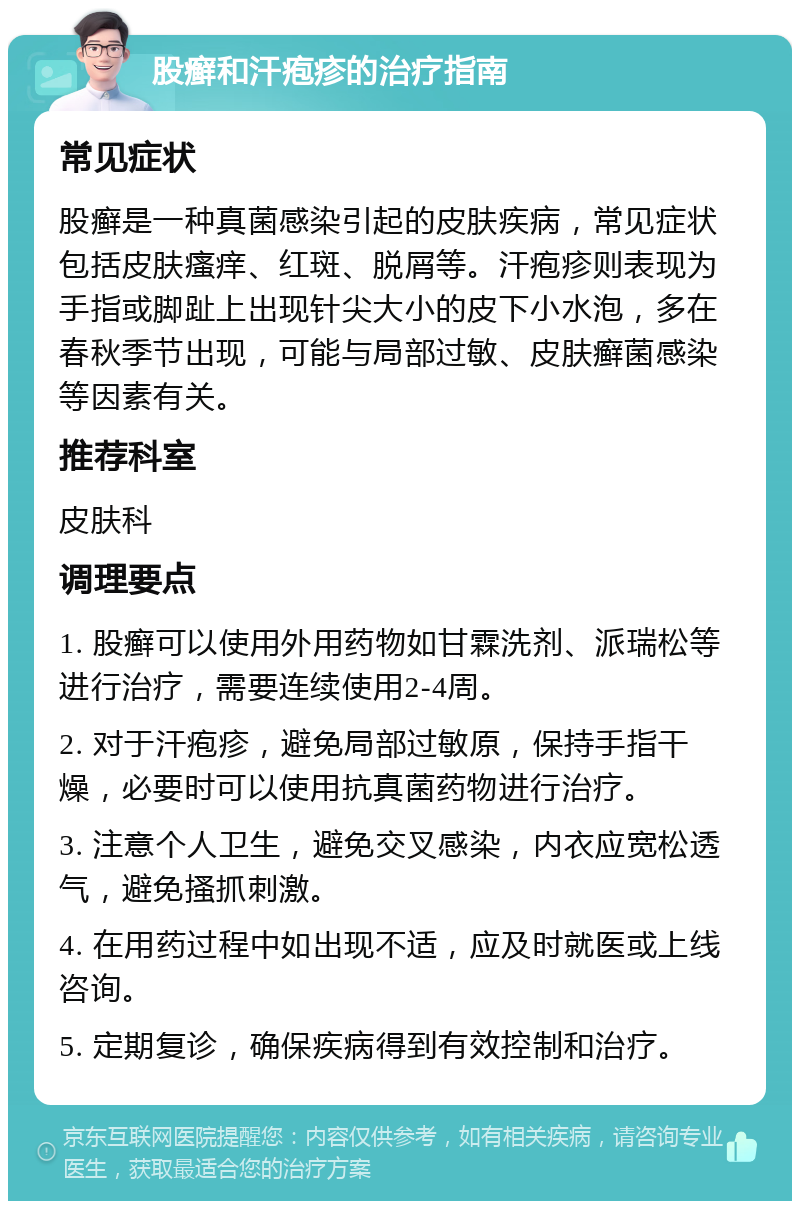 股癣和汗疱疹的治疗指南

常见症状

股癣是一种真菌感染引起的皮肤疾病，常见症状包括皮肤瘙痒、红斑、脱屑等。汗疱疹则表现为手指或脚趾上出现针尖大小的皮下小水泡，多在春秋季节出现，可能与局部过敏、皮肤癣菌感染等因素有关。

推荐科室

皮肤科

调理要点

1. 股癣可以使用外用药物如甘霖洗剂、派瑞松等进行治疗，需要连续使用2-4周。

2. 对于汗疱疹，避免局部过敏原，保持手指干燥，必要时可以使用抗真菌药物进行治疗。

3. 注意个人卫生，避免交叉感染，内衣应宽松透气，避免搔抓刺激。

4. 在用药过程中如出现不适，应及时就医或上线咨询。

5. 定期复诊，确保疾病得到有效控制和治疗。

京东互联网医院提醒您：内容仅供参考，如有相关疾病，请咨询专业医生，获取最适合您的治疗方案